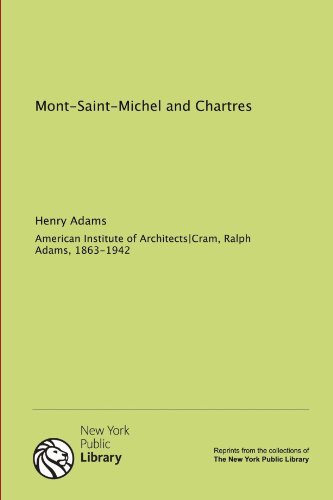 Mont-Saint-Michel and Chartres

Henry Adams

American Institute of Architects|Cram, Ralph Adams, 1863-1942

New York Public Library

Reprints from the collections of The New York Public Library